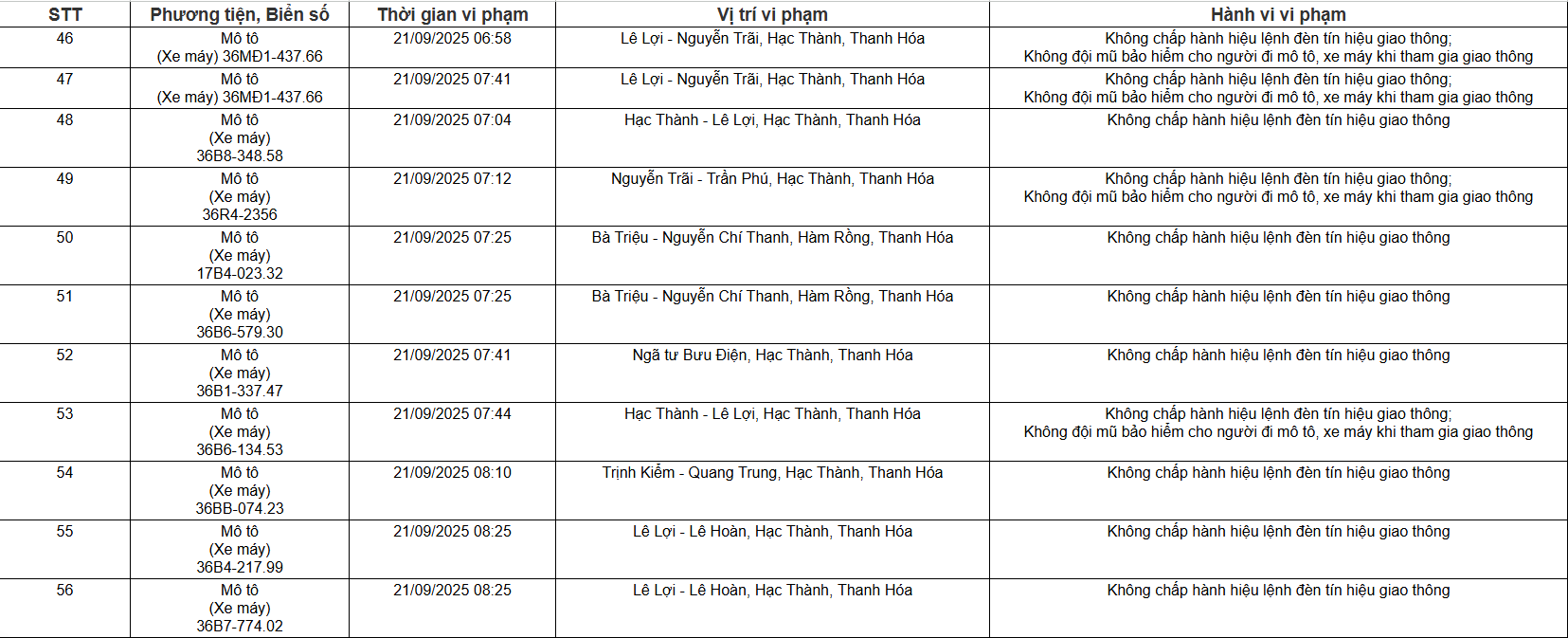 | STT | Phương tiện, Biển số | Thời gian vi phạm | Vị trí vi phạm | Hành vi vi phạm |
|---|---|---|---|---|
| 46 | Mô tô (Xe máy) 36MĐ1-437.66 | 21/09/2025 06:58 | Lê Lợi - Nguyễn Trãi, Hạc Thành, Thanh Hóa | Không chấp hành hiệu lệnh đèn tín hiệu giao thông; Không đội mũ bảo hiểm cho người đi mô tô, xe máy khi tham gia giao thông |
| 47 | Mô tô (Xe máy) 36MĐ1-437.66 | 21/09/2025 07:41 | Lê Lợi - Nguyễn Trãi, Hạc Thành, Thanh Hóa | Không chấp hành hiệu lệnh đèn tín hiệu giao thông; Không đội mũ bảo hiểm cho người đi mô tô, xe máy khi tham gia giao thông |
| 48 | Mô tô (Xe máy) 36B8-348.58 | 21/09/2025 07:04 | Hạc Thành - Lê Lợi, Hạc Thành, Thanh Hóa | Không chấp hành hiệu lệnh đèn tín hiệu giao thông |
| 49 | Mô tô (Xe máy) 36R4-2356 | 21/09/2025 07:12 | Nguyễn Trãi - Trần Phú, Hạc Thành, Thanh Hóa | Không chấp hành hiệu lệnh đèn tín hiệu giao thông; Không đội mũ bảo hiểm cho người đi mô tô, xe máy khi tham gia giao thông |
| 50 | Mô tô (Xe máy) 17B4-023.32 | 21/09/2025 07:25 | Bà Triệu - Nguyễn Chí Thanh, Hàm Rồng, Thanh Hóa | Không chấp hành hiệu lệnh đèn tín hiệu giao thông |
| 51 | Mô tô (Xe máy) 36B6-579.30 | 21/09/2025 07:25 | Bà Triệu - Nguyễn Chí Thanh, Hàm Rồng, Thanh Hóa | Không chấp hành hiệu lệnh đèn tín hiệu giao thông |
| 52 | Mô tô (Xe máy) 36B1-337.47 | 21/09/2025 07:41 | Ngã tư Bưu Điện, Hạc Thành, Thanh Hóa | Không chấp hành hiệu lệnh đèn tín hiệu giao thông |
| 53 | Mô tô (Xe máy) 36B6-134.53 | 21/09/2025 07:44 | Hạc Thành - Lê Lợi, Hạc Thành, Thanh Hóa | Không chấp hành hiệu lệnh đèn tín hiệu giao thông; Không đội mũ bảo hiểm cho người đi mô tô, xe máy khi tham gia giao thông |
| 54 | Mô tô (Xe máy) 36BB-074.23 | 21/09/2025 08:10 | Trịnh Kiểm - Quang Trung, Hạc Thành, Thanh Hóa | Không chấp hành hiệu lệnh đèn tín hiệu giao thông |
| 55 | Mô tô (Xe máy) 36B4-217.99 | 21/09/2025 08:25 | Lê Lợi - Lê Hoàn, Hạc Thành, Thanh Hóa | Không chấp hành hiệu lệnh đèn tín hiệu giao thông |
| 56 | Mô tô (Xe máy) 36B7-774.02 | 21/09/2025 08:25 | Lê Lợi - Lê Hoàn, Hạc Thành, Thanh Hóa | Không chấp hành hiệu lệnh đèn tín hiệu giao thông |